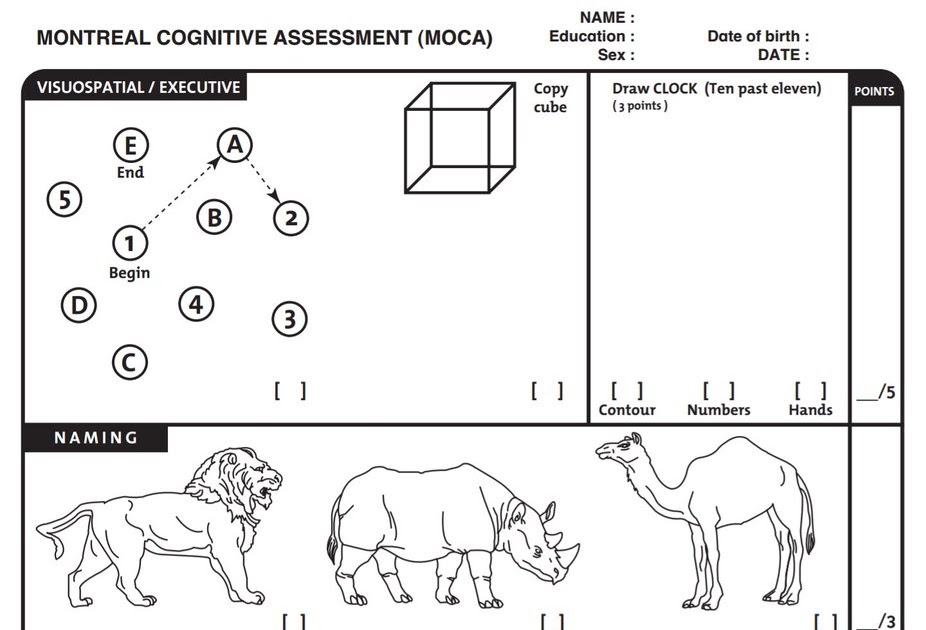 MONTREAL COGNITIVE ASSESSMENT (MOCA)

NAME :
Education :
Sex :

Date of birth :
DATE :

VISUOSPATIAL / EXECUTIVE

E
End

A

5

B

2

1
Begin

D

4

3

C

[ ]

Copy cube

[ ]

Draw CLOCK (Ten past eleven)
(3 points)

[ ]
Contour

[ ]
Numbers

[ ]
Hands

POINTS

____/5

NAMING

[ ]

[ ]

[ ]

____/3